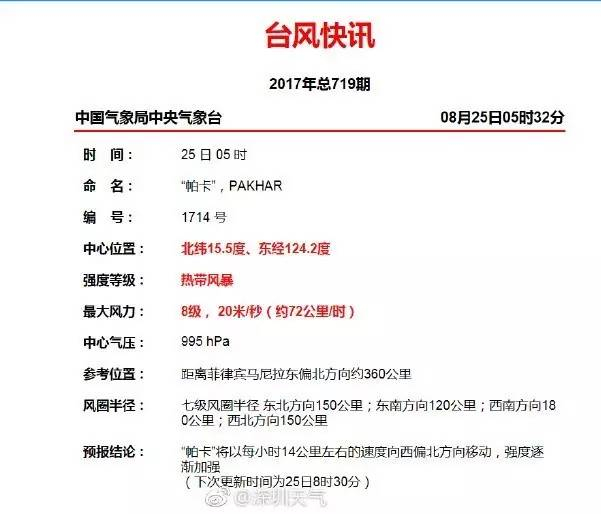 台风快讯

2017年总719期

中国气象局中央气象台 08月25日05时32分

时 间： 25 日 05 时

命 名： “帕卡”，PAKHAR

编 号： 1714 号

中心位置： 北纬15.5度、东经124.2度

强度等级： 热带风暴

最大风力： 8级， 20米/秒（约72公里/时）

中心气压： 995 hPa

参考位置： 距离菲律宾马尼拉东偏北方向约360公里

风圈半径： 七级风圈半径 东北方向150公里；东南方向120公里；西南方向180公里；西北方向150公里

预报结论： “帕卡”将以每小时14公里左右的速度向西偏北方向移动，强度逐渐加强
（下次更新时间为25日8时30分）

@深圳天气